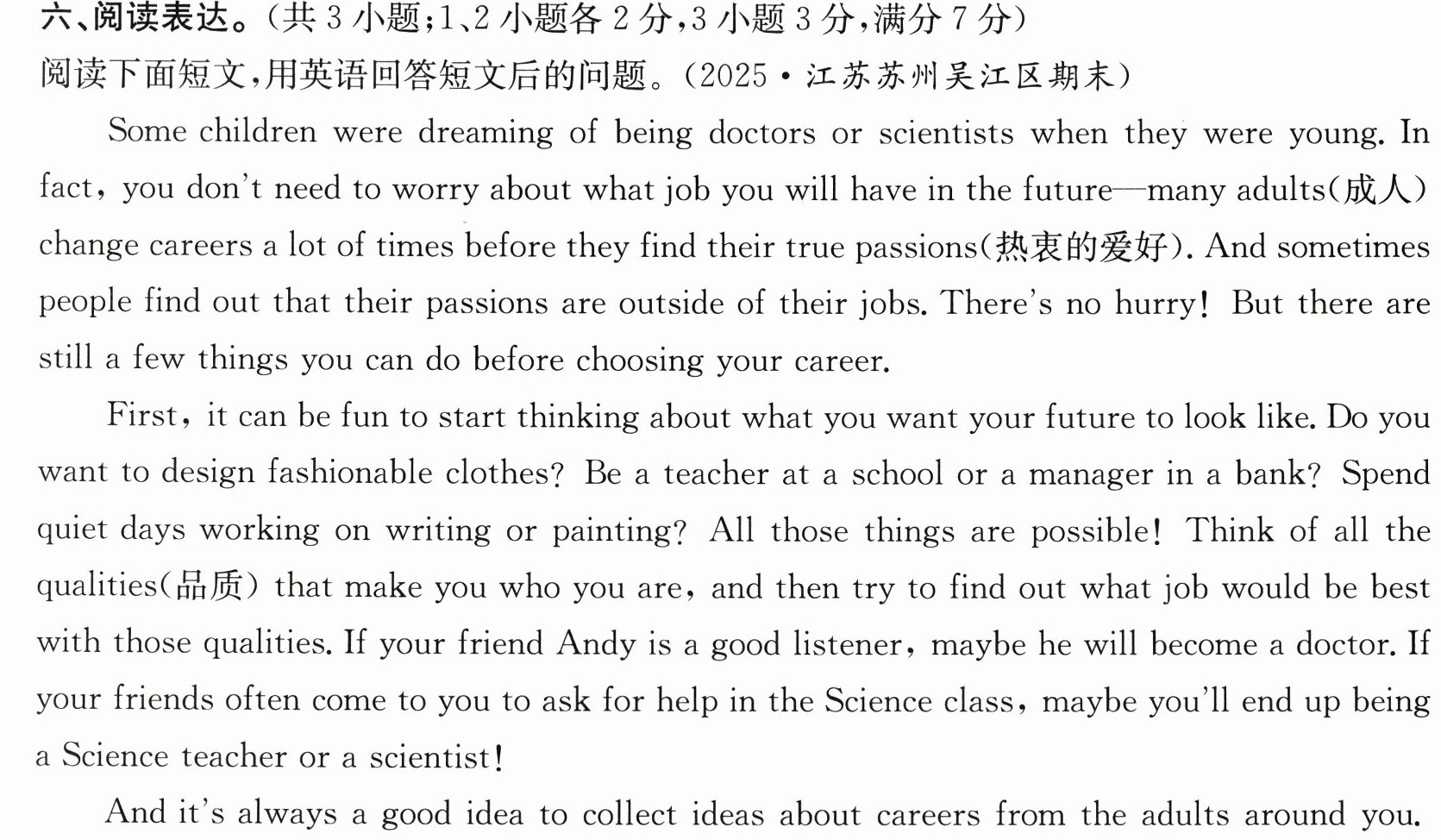 六、阅读表达。(共3小题;1、2小题各2分,3小题3分,满分7分)
阅读下面短文,用英语回答短文后的问题。(2025·江苏苏州吴江区期末)

Some children were dreaming of being doctors or scientists when they were young. In fact, you don't need to worry about what job you will have in the future—many adults(成人) change careers a lot of times before they find their true passions(热衷的爱好). And sometimes people find out that their passions are outside of their jobs. There's no hurry! But there are still a few things you can do before choosing your career.

First, it can be fun to start thinking about what you want your future to look like. Do you want to design fashionable clothes? Be a teacher at a school or a manager in a bank? Spend quiet days working on writing or painting? All those things are possible! Think of all the qualities(品质) that make you who you are, and then try to find out what job would be best with those qualities. If your friend Andy is a good listener, maybe he will become a doctor. If your friends often come to you to ask for help in the Science class, maybe you'll end up being a Science teacher or a scientist!

And it's always a good idea to collect ideas about careers from the adults around you.